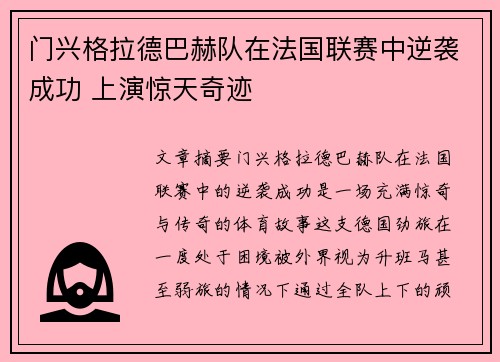 门兴格拉德巴赫队在法国联赛中逆袭成功 上演惊天奇迹

文章摘要门兴格拉德巴赫队在法国联赛中的逆袭成功是一场充满惊奇与传奇的体育故事这支德国劲旅在一度处于困境被外界视为升班马甚至弱旅的情况下通过全队上下的顽